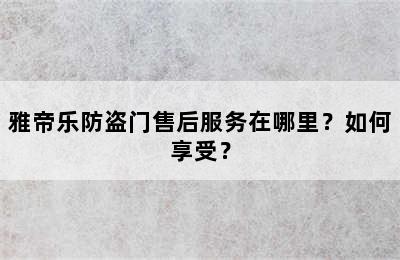 雅帝乐防盗门售后服务在哪里？如何享受？